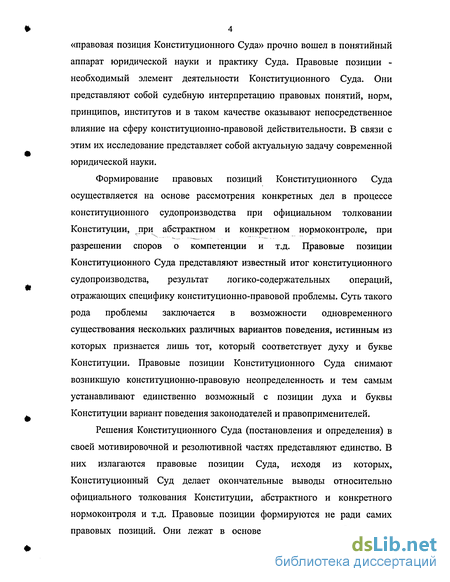 4

«правовая позиция Конституционного Суда» прочно вошел в понятийный аппарат юридической науки и практику Суда. Правовые позиции - необходимый элемент деятельности Конституционного Суда. Они представляют собой судебную интерпретацию правовых понятий, норм, принципов, институтов и в таком качестве оказывают непосредственное влияние на сферу конституционно-правовой действительности. В связи с этим их исследование представляет собой актуальную задачу современной юридической науки.

Формирование правовых позиций Конституционного Суда осуществляется на основе рассмотрения конкретных дел в процессе конституционного судопроизводства при официальном толковании Конституции, при абстрактном и конкретном нормоконтроле, при разрешении споров о компетенции и т.д. Правовые позиции Конституционного Суда представляют известный итог конституционного судопроизводства, результат логико-содержательных операций, отражающих специфику конституционно-правовой проблемы. Суть такого рода проблемы заключается в возможности одновременного существования нескольких различных вариантов поведения, истинным из которых признается лишь тот, который соответствует духу и букве Конституции. Правовые позиции Конституционного Суда снимают возникшую конституционно-правовую неопределенность и тем самым устанавливают единственно возможный с позиции духа и буквы Конституции вариант поведения законодателей и правоприменителей.

Решения Конституционного Суда (постановления и определения) в своей мотивировочной и резолютивной частях представляют единство. В них излагаются правовые позиции Суда, исходя из которых, Конституционный Суд делает окончательные выводы относительно официального толкования Конституции, абстрактного и конкретного нормоконтроля и т.д. Правовые позиции формируются не ради самих правовых позиций. Они лежат в основе

dsLib.net
библиотека диссертаций